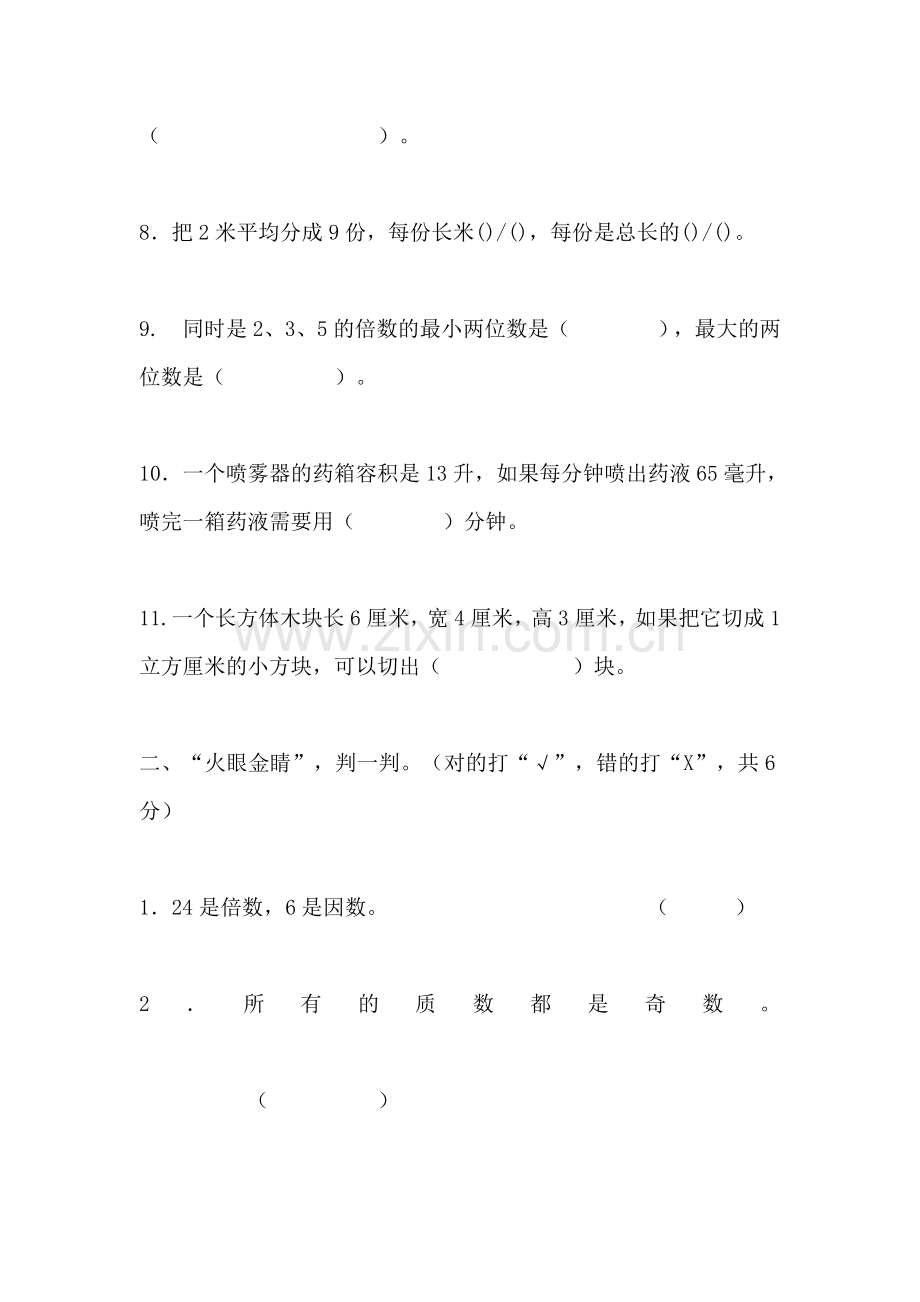 （ ）。

8．把2米平均分成9份，每份长米()/()，每份是总长的()/()。

9. 同时是2、3、5的倍数的最小两位数是（ ），最大的两位数是（ ）。

10．一个喷雾器的药箱容积是13升，如果每分钟喷出药液65毫升，喷完一箱药液需要用（ ）分钟。

11.一个长方体木块长6厘米，宽4厘米，高3厘米，如果把它切成1立方厘米的小方块，可以切出（ ）块。

二、“火眼金睛”，判一判。（对的打“√”，错的打“X”，共6分）

1．24是倍数，6是因数。 （ ）

2．所有的质数都是奇数。

（ ）

www.zixin.com.cn